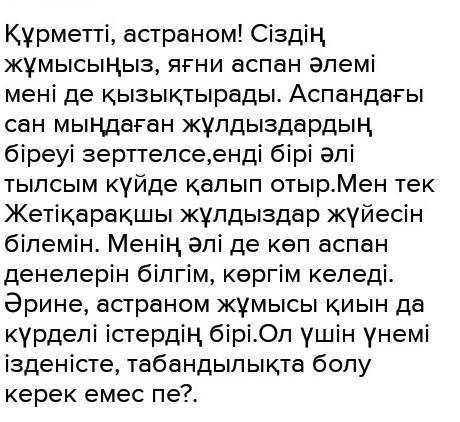 Құрметті, астраном! Сіздің жұмысыңыз, яғни аспан әлемі мені де қызықтырады. Аспандағы сан мыңдаған жұлдыздардың біреуі зерттелсе,енді бірі әлі тылсым күйде қалып отыр.Мен тек Жетіқарақшы жұлдыздар жүйесін білемін. Менің әлі де көп аспан денелерін білгім, көргім келеді. Әрине, астраном жұмысы қиын да күрделі істердің бірі.Ол үшін үнемі ізденісте, табандылықта болу керек емес пе?.